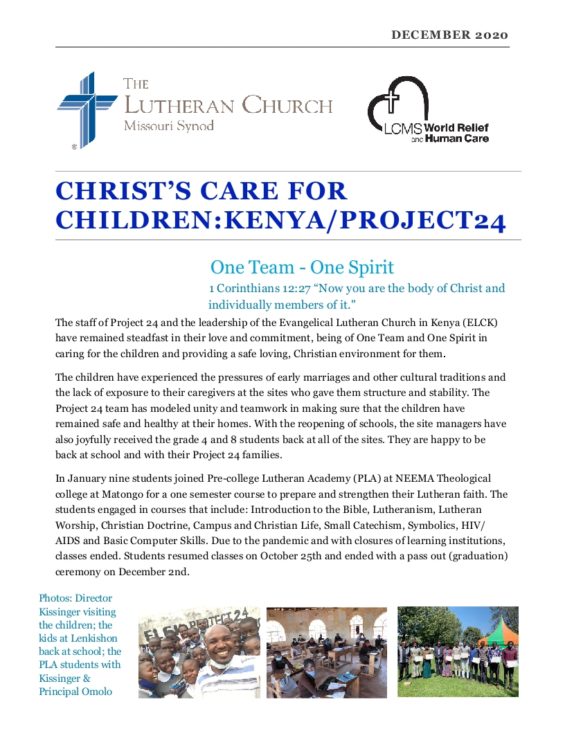 DECEMBER 2020

THE LUTHERAN CHURCH Missouri Synod

LCMS World Relief and Human Care

CHRIST'S CARE FOR CHILDREN:KENYA/PROJECT24

One Team - One Spirit

1 Corinthians 12:27 "Now you are the body of Christ and individually members of it."

The staff of Project 24 and the leadership of the Evangelical Lutheran Church in Kenya (ELCK) have remained steadfast in their love and commitment, being of One Team and One Spirit in caring for the children and providing a safe loving, Christian environment for them.

The children have experienced the pressures of early marriages and other cultural traditions and the lack of exposure to their caregivers at the sites who gave them structure and stability. The Project 24 team has modeled unity and teamwork in making sure that the children have remained safe and healthy at their homes. With the reopening of schools, the site managers have also joyfully received the grade 4 and 8 students back at all of the sites. They are happy to be back at school and with their Project 24 families.

In January nine students joined Pre-college Lutheran Academy (PLA) at NEEMA Theological college at Matongo for a one semester course to prepare and strengthen their Lutheran faith. The students engaged in courses that include: Introduction to the Bible, Lutheranism, Lutheran Worship, Christian Doctrine, Campus and Christian Life, Small Catechism, Symbolics, HIV/AIDS and Basic Computer Skills. Due to the pandemic and with closures of learning institutions, classes ended. Students resumed classes on October 25th and ended with a pass out (graduation) ceremony on December 2nd.

Photos: Director Kissinger visiting the children; the kids at Lenkishon back at school; the PLA students with Kissinger & Principal Omolo

ELCK PROJECT 24